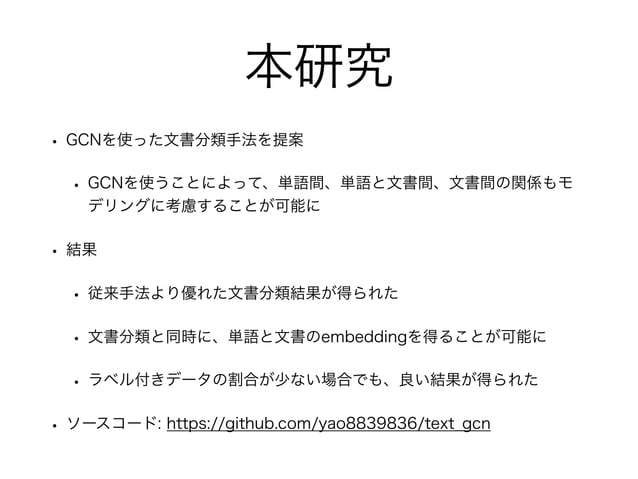 本研究

• GCNを使った文書分類手法を提案

• GCNを使うことによって、単語間、単語と文書間、文書間の関係もモデリングに考慮することが可能に

• 結果

• 従来手法より優れた文書分類結果が得られた

• 文書分類と同時に、単語と文書のembeddingを得ることが可能に

• ラベル付きデータの割合が少ない場合でも、良い結果が得られた

• ソースコード: https://github.com/yao8839836/text_gcn